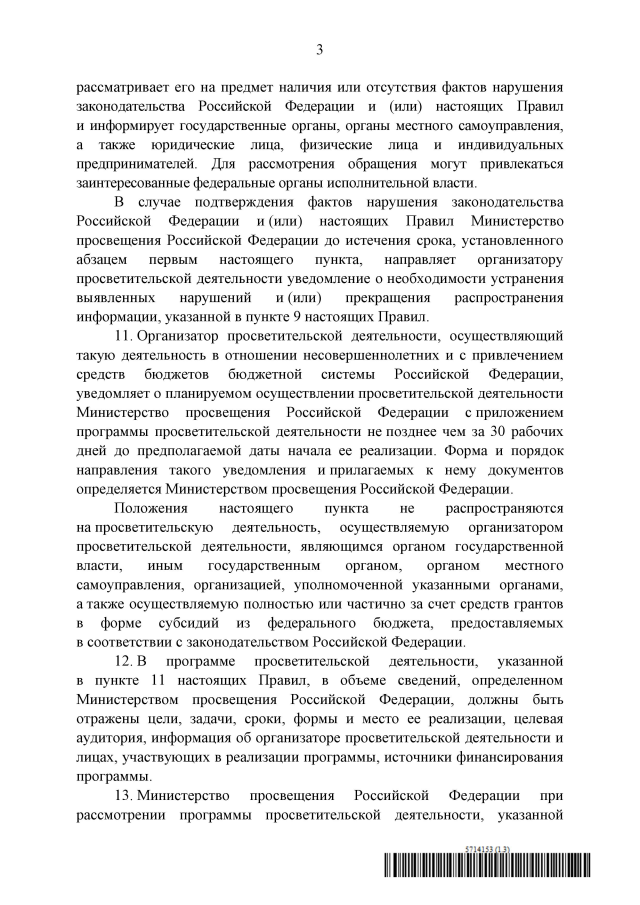 3

рассматривает его на предмет наличия или отсутствия фактов нарушения законодательства Российской Федерации и (или) настоящих Правил и информирует государственные органы, органы местного самоуправления, а также юридические лица, физические лица и индивидуальных предпринимателей. Для рассмотрения обращения могут привлекаться заинтересованные федеральные органы исполнительной власти.

В случае подтверждения фактов нарушения законодательства Российской Федерации и (или) настоящих Правил Министерство просвещения Российской Федерации до истечения срока, установленного абзацем первым настоящего пункта, направляет организатору просветительской деятельности уведомление о необходимости устранения выявленных нарушений и (или) прекращения распространения информации, указанной в пункте 9 настоящих Правил.

11. Организатор просветительской деятельности, осуществляющий такую деятельность в отношении несовершеннолетних и с привлечением средств бюджетов бюджетной системы Российской Федерации, уведомляет о планируемом осуществлении просветительской деятельности Министерство просвещения Российской Федерации с приложением программы просветительской деятельности не позднее чем за 30 рабочих дней до предполагаемой даты начала ее реализации. Форма и порядок направления такого уведомления и прилагаемых к нему документов определяется Министерством просвещения Российской Федерации.

Положения настоящего пункта не распространяются на просветительскую деятельность, осуществляемую организатором просветительской деятельности, являющимся органом государственной власти, иным государственным органом, органом местного самоуправления, организацией, уполномоченной указанными органами, а также осуществляемую полностью или частично за счет средств грантов в форме субсидий из федерального бюджета, предоставляемых в соответствии с законодательством Российской Федерации.

12. В программе просветительской деятельности, указанной в пункте 11 настоящих Правил, в объеме сведений, определенном Министерством просвещения Российской Федерации, должны быть отражены цели, задачи, сроки, формы и место ее реализации, целевая аудитория, информация об организаторе просветительской деятельности и лицах, участвующих в реализации программы, источники финансирования программы.

13. Министерство просвещения Российской Федерации при рассмотрении программы просветительской деятельности, указанной

5714353 (1.3)